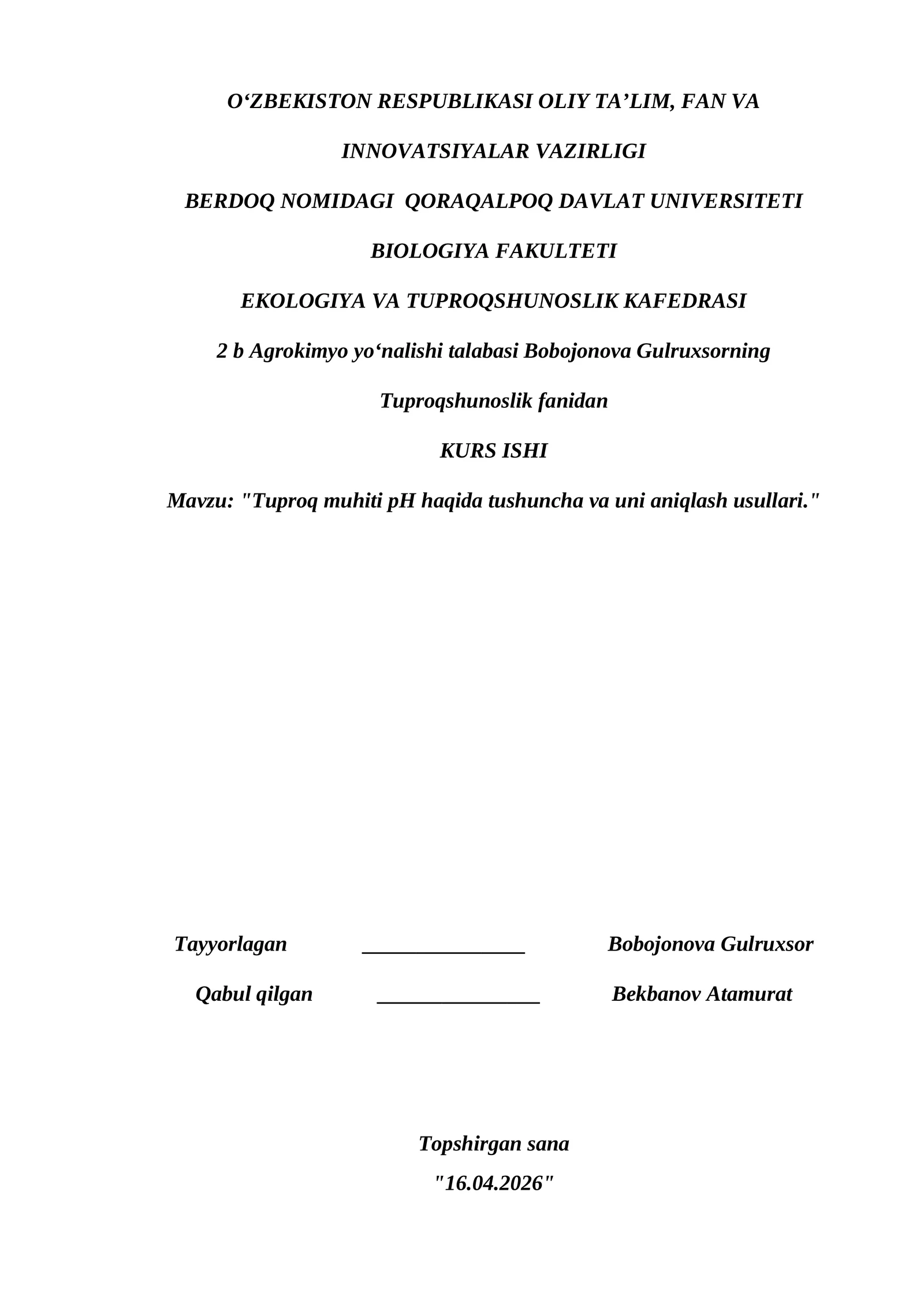 O'ZBEKISTON RESPUBLIKASI OLIY TA'LIM, FAN VA INNOVATSIYALAR VAZIRLIGI

BERDOQ NOMIDAGI QORAQALPOQ DAVLAT UNIVERSITETI

BIOLOGIYA FAKULTETI

EKOLOGIYA VA TUPROQSHUNOSLIK KAFEDRASI

2 b Agrokimyo yo'nalishi talabasi Bobojonova Gulruxsorning

Tuproqshunoslik fanidan

KURS ISHI

Mavzu: "Tuproq muhiti pH haqida tushuncha va uni aniqlash usullari."

Tayyorlagan ____ Bobojonova Gulruxsor

Qabul qilgan ____ Bekbanov Atamurat

Topshirgan sana

"16.04.2026"